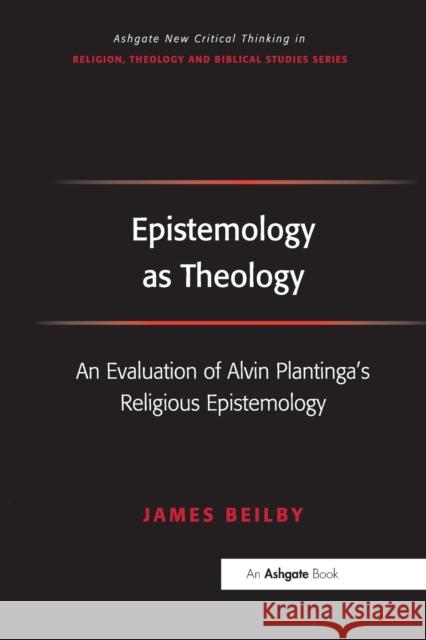 Ashgate New Critical Thinking in
RELIGION, THEOLOGY AND BIBLICAL STUDIES SERIES

Epistemology as Theology

An Evaluation of Alvin Plantinga's Religious Epistemology

JAMES BEILBY

An Ashgate Book